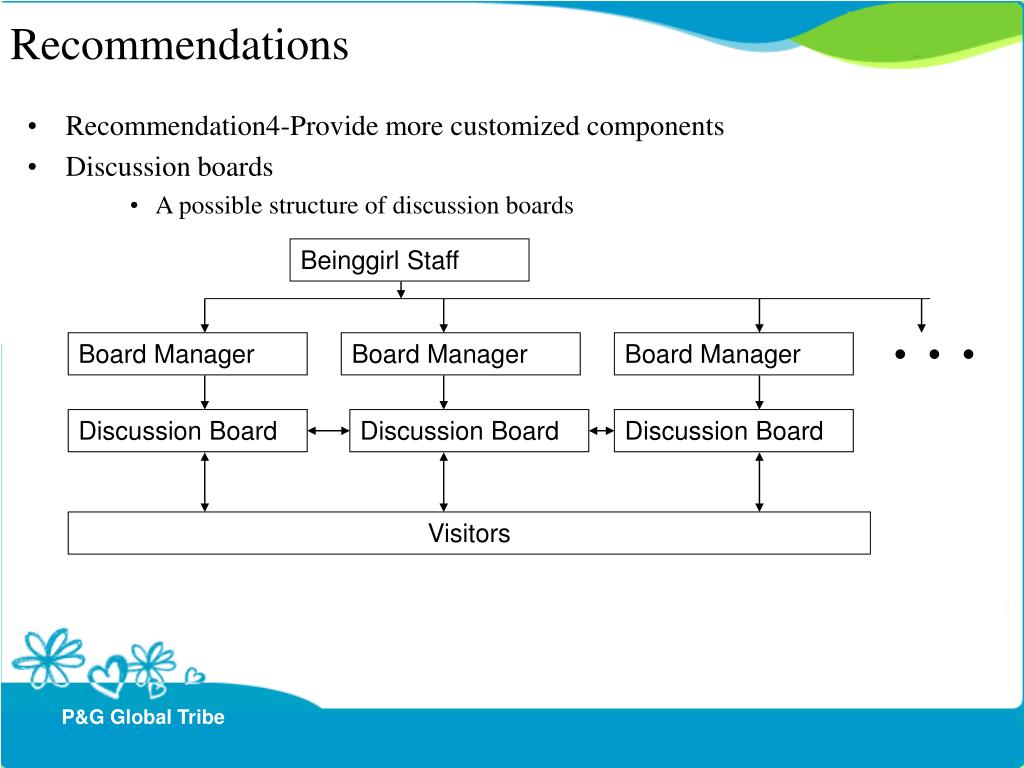 Recommendations

• Recommendation4-Provide more customized components
• Discussion boards
  • A possible structure of discussion boards

Beinggirl Staff

Board Manager
Board Manager
Board Manager
• • •

Discussion Board
Discussion Board
Discussion Board

Visitors

P&G Global Tribe